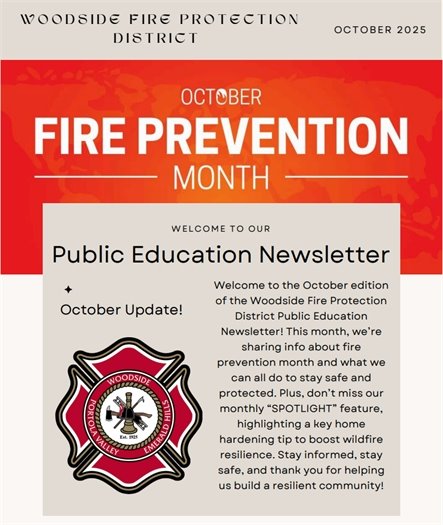 WOODSIDE FIRE PROTECTION DISTRICT

OCTOBER 2025

OCTOBER
FIRE PREVENTION
MONTH

WELCOME TO OUR

Public Education Newsletter

October Update!

WOODSIDE
PORTOLA VALLEY
EMERALD HILLS
Est. 1925

Welcome to the October edition of the Woodside Fire Protection District Public Education Newsletter! This month, we're sharing info about fire prevention month and what we can all do to stay safe and protected. Plus, don't miss our monthly "SPOTLIGHT" feature, highlighting a key home hardening tip to boost wildfire resilience. Stay informed, stay safe, and thank you for helping us build a resilient community!